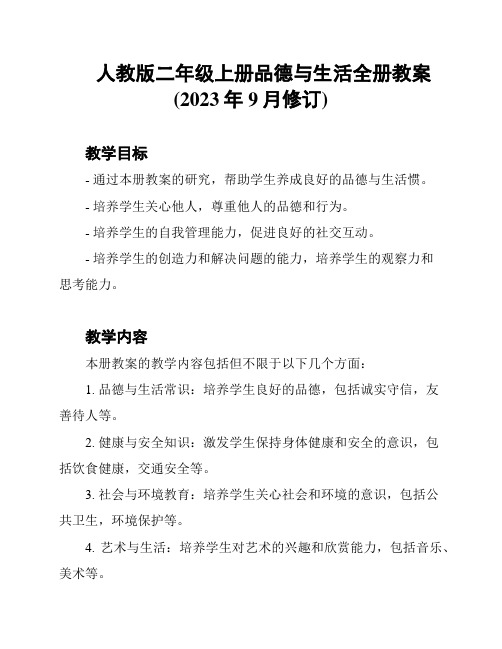 人教版二年级上册品德与生活全册教案
(2023 年 9 月修订)

教学目标

- 通过本册教案的研究，帮助学生养成良好的品德与生活惯。

- 培养学生关心他人，尊重他人的品德和行为。

- 培养学生的自我管理能力，促进良好的社交互动。

- 培养学生的创造力和解决问题的能力，培养学生的观察力和思考能力。

教学内容

本册教案的教学内容包括但不限于以下几个方面：

1. 品德与生活常识：培养学生良好的品德，包括诚实守信，友善待人等。

2. 健康与安全知识：激发学生保持身体健康和安全的意识，包括饮食健康，交通安全等。

3. 社会与环境教育：培养学生关心社会和环境的意识，包括公共卫生，环境保护等。

4. 艺术与生活：培养学生对艺术的兴趣和欣赏能力，包括音乐、美术等。